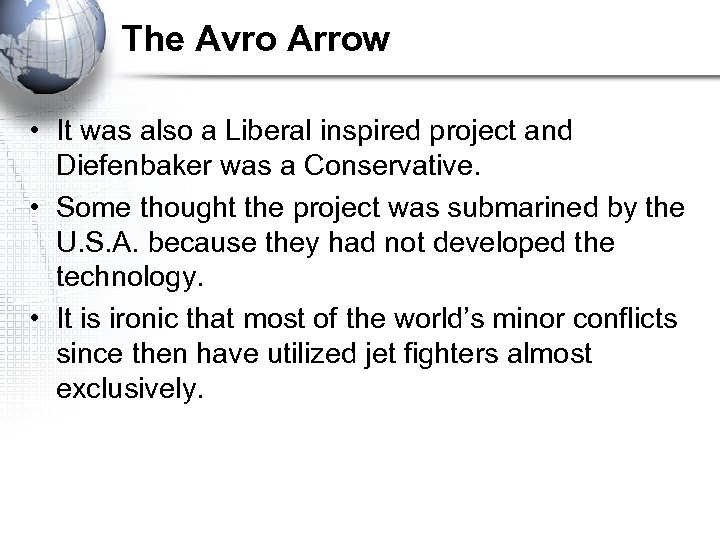 The Avro Arrow

• It was also a Liberal inspired project and Diefenbaker was a Conservative.
• Some thought the project was submarined by the U.S.A. because they had not developed the technology.
• It is ironic that most of the world's minor conflicts since then have utilized jet fighters almost exclusively.